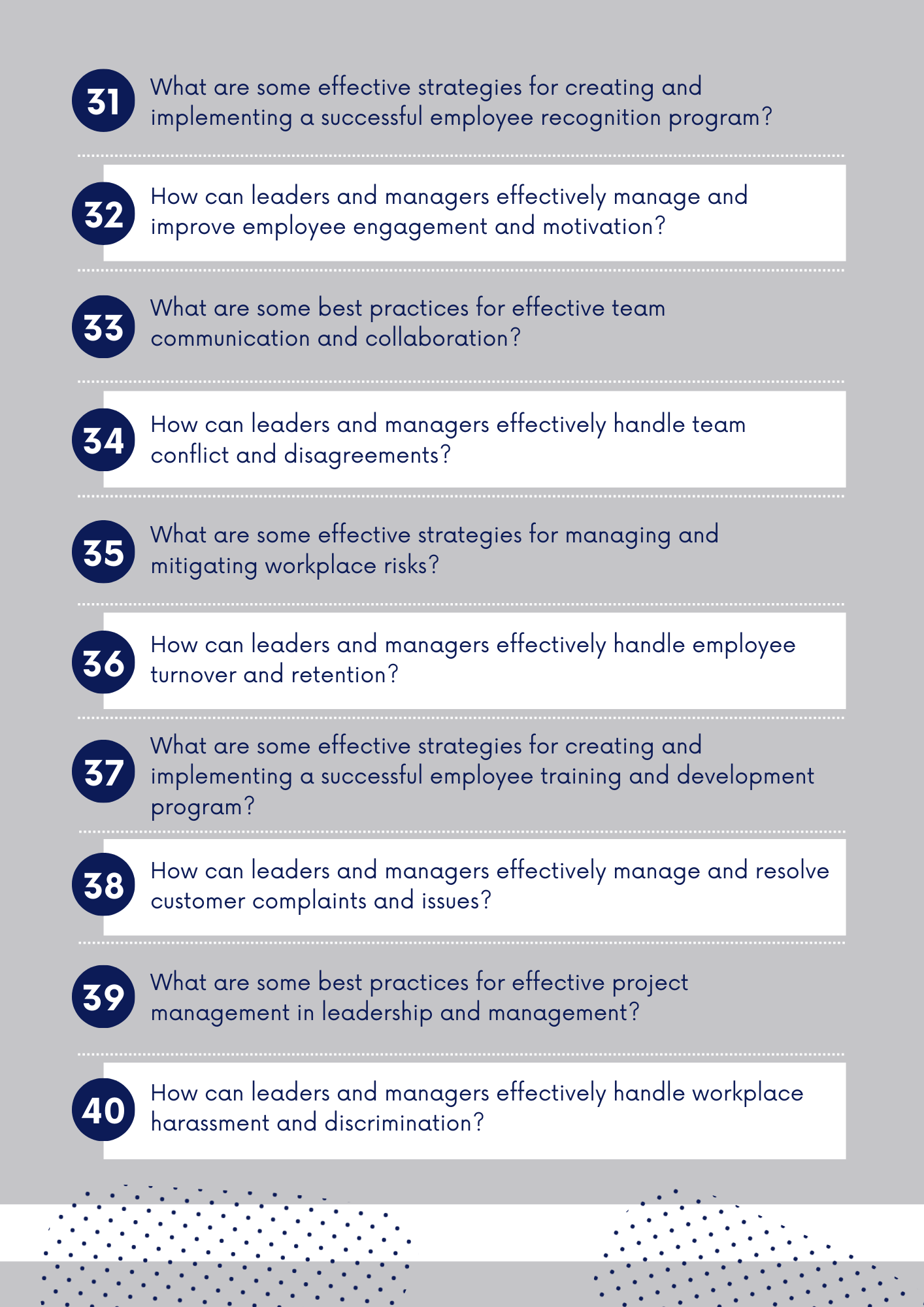 31 What are some effective strategies for creating and implementing a successful employee recognition program?

32 How can leaders and managers effectively manage and improve employee engagement and motivation?

33 What are some best practices for effective team communication and collaboration?

34 How can leaders and managers effectively handle team conflict and disagreements?

35 What are some effective strategies for managing and mitigating workplace risks?

36 How can leaders and managers effectively handle employee turnover and retention?

37 What are some effective strategies for creating and implementing a successful employee training and development program?

38 How can leaders and managers effectively manage and resolve customer complaints and issues?

39 What are some best practices for effective project management in leadership and management?

40 How can leaders and managers effectively handle workplace harassment and discrimination?